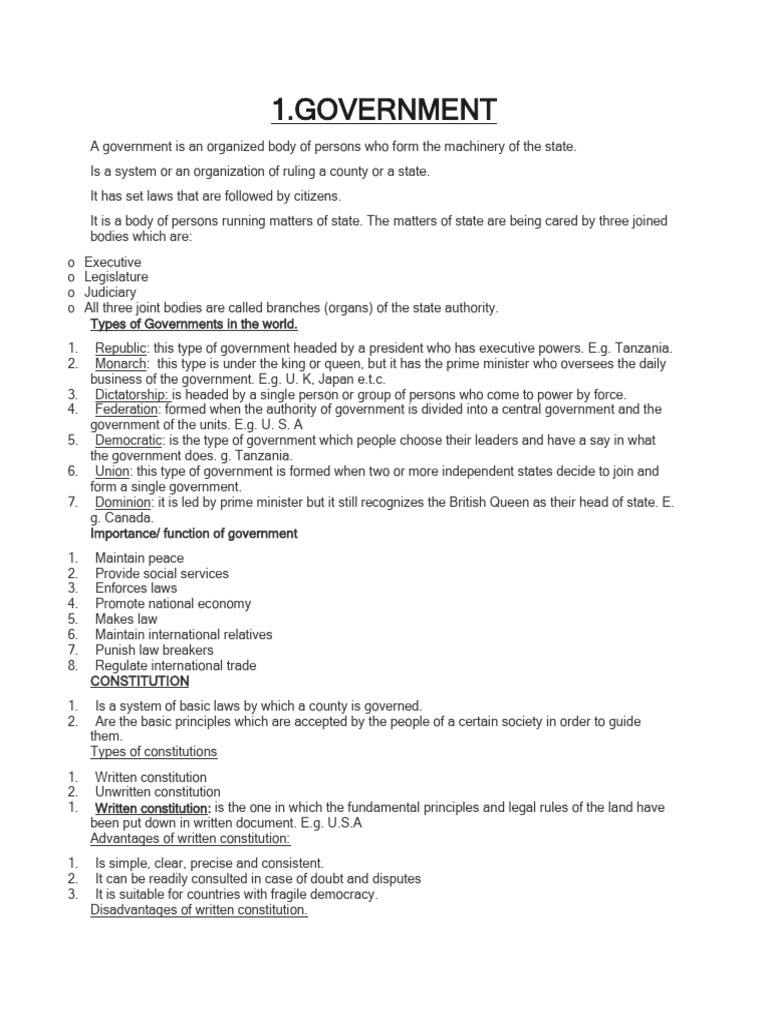 1.GOVERNMENT

A government is an organized body of persons who form the machinery of the state.

Is a system or an organization of ruling a county or a state.

It has set laws that are followed by citizens.

It is a body of persons running matters of state. The matters of state are being cared by three joined bodies which are:

o Executive
o Legislature
o Judiciary
o All three joint bodies are called branches (organs) of the state authority.

Types of Governments in the world.

1. Republic: this type of government headed by a president who has executive powers. E.g. Tanzania.
2. Monarch: this type is under the king or queen, but it has the prime minister who oversees the daily business of the government. E.g. U. K, Japan e.t.c.
3. Dictatorship: is headed by a single person or group of persons who come to power by force.
4. Federation: formed when the authority of government is divided into a central government and the government of the units. E.g. U. S. A
5. Democratic: is the type of government which people choose their leaders and have a say in what the government does. g. Tanzania.
6. Union: this type of government is formed when two or more independent states decide to join and form a single government.
7. Dominion: it is led by prime minister but it still recognizes the British Queen as their head of state. E. g. Canada.

Importance/ function of government

1. Maintain peace
2. Provide social services
3. Enforces laws
4. Promote national economy
5. Makes law
6. Maintain international relatives
7. Punish law breakers
8. Regulate international trade

CONSTITUTION

1. Is a system of basic laws by which a county is governed.
2. Are the basic principles which are accepted by the people of a certain society in order to guide them.

Types of constitutions

1. Written constitution
2. Unwritten constitution
1. Written constitution: is the one in which the fundamental principles and legal rules of the land have been put down in written document. E.g. U.S.A

Advantages of written constitution:

1. Is simple, clear, precise and consistent.
2. It can be readily consulted in case of doubt and disputes
3. It is suitable for countries with fragile democracy.

Disadvantages of written constitution.